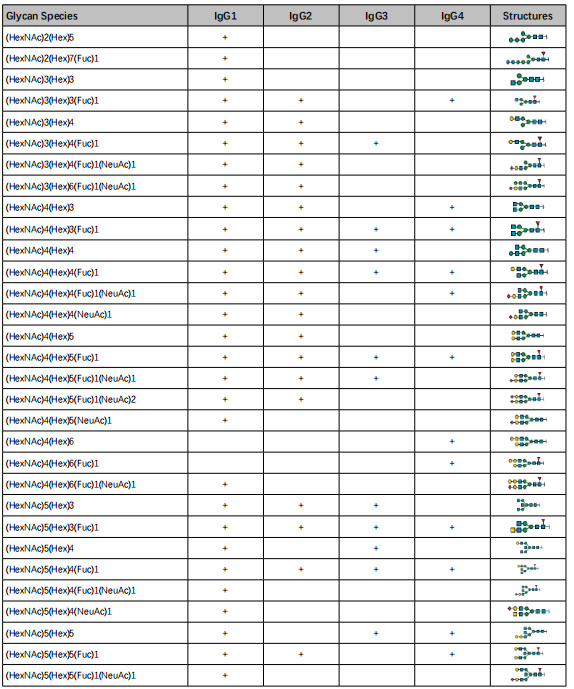 | Glycan Species | IgG1 | IgG2 | IgG3 | IgG4 | Structures |
|---|---|---|---|---|---|
| (HexNAc)2(Hex)5 | + | | | | |
| (HexNAc)2(Hex)7(Fuc)1 | + | | | | |
| (HexNAc)3(Hex)3 | + | | | | |
| (HexNAc)3(Hex)3(Fuc)1 | + | + | | + | |
| (HexNAc)3(Hex)4 | + | + | | | |
| (HexNAc)3(Hex)4(Fuc)1 | + | + | + | | |
| (HexNAc)3(Hex)4(Fuc)1(NeuAc)1 | + | + | | | |
| (HexNAc)3(Hex)6(Fuc)1(NeuAc)1 | + | + | | | |
| (HexNAc)4(Hex)3 | + | + | | + | |
| (HexNAc)4(Hex)3(Fuc)1 | + | + | + | + | |
| (HexNAc)4(Hex)4 | + | + | + | | |
| (HexNAc)4(Hex)4(Fuc)1 | + | + | + | + | |
| (HexNAc)4(Hex)4(Fuc)1(NeuAc)1 | + | + | | + | |
| (HexNAc)4(Hex)4(NeuAc)1 | + | + | | | |
| (HexNAc)4(Hex)5 | + | + | | | |
| (HexNAc)4(Hex)5(Fuc)1 | + | + | + | + | |
| (HexNAc)4(Hex)5(Fuc)1(NeuAc)1 | + | + | + | | |
| (HexNAc)4(Hex)5(Fuc)1(NeuAc)2 | + | + | | | |
| (HexNAc)4(Hex)5(NeuAc)1 | + | | | | |
| (HexNAc)4(Hex)6 | | | | + | |
| (HexNAc)4(Hex)6(Fuc)1 | | | | + | |
| (HexNAc)4(Hex)6(Fuc)1(NeuAc)1 | + | | | | |
| (HexNAc)5(Hex)3 | + | + | + | | |
| (HexNAc)5(Hex)3(Fuc)1 | + | + | + | + | |
| (HexNAc)5(Hex)4 | + | | + | | |
| (HexNAc)5(Hex)4(Fuc)1 | + | + | + | + | |
| (HexNAc)5(Hex)4(Fuc)1(NeuAc)1 | + | | | | |
| (HexNAc)5(Hex)4(NeuAc)1 | + | | | | |
| (HexNAc)5(Hex)5 | + | | + | + | |
| (HexNAc)5(Hex)5(Fuc)1 | + | + | | + | |
| (HexNAc)5(Hex)5(Fuc)1(NeuAc)1 | + | | | | |